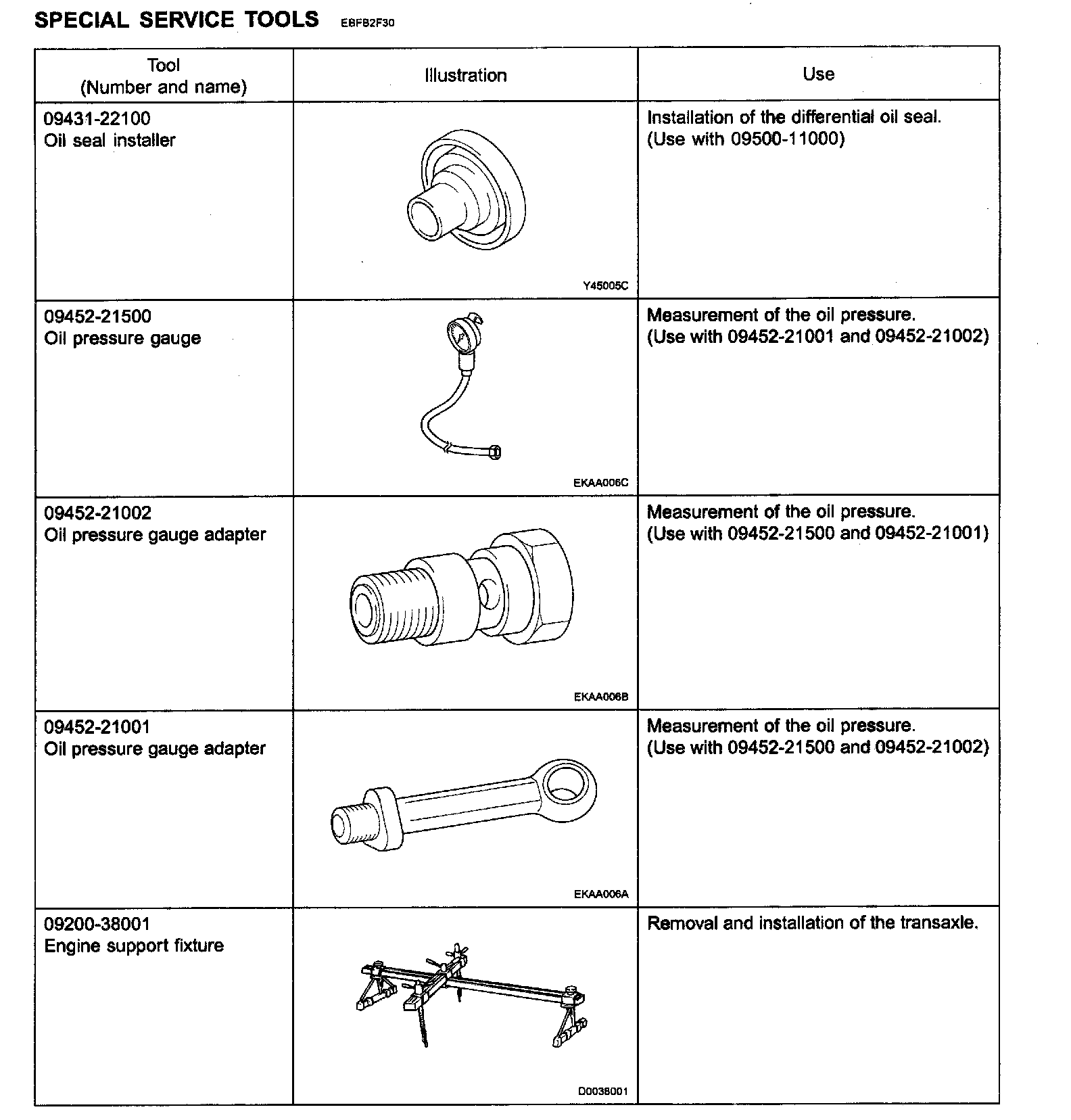 SPECIAL SERVICE TOOLS EBFB2F30

| Tool (Number and name) | Illustration | Use |
|---|---|---|
| 09431-22100 Oil seal installer | Y45005C | Installation of the differential oil seal. (Use with 09500-11000) |
| 09452-21500 Oil pressure gauge | EKAA006C | Measurement of the oil pressure. (Use with 09452-21001 and 09452-21002) |
| 09452-21002 Oil pressure gauge adapter | EKAA006B | Measurement of the oil pressure. (Use with 09452-21500 and 09452-21001) |
| 09452-21001 Oil pressure gauge adapter | EKAA006A | Measurement of the oil pressure. (Use with 09452-21500 and 09452-21002) |
| 09200-38001 Engine support fixture | D0038001 | Removal and installation of the transaxle. |